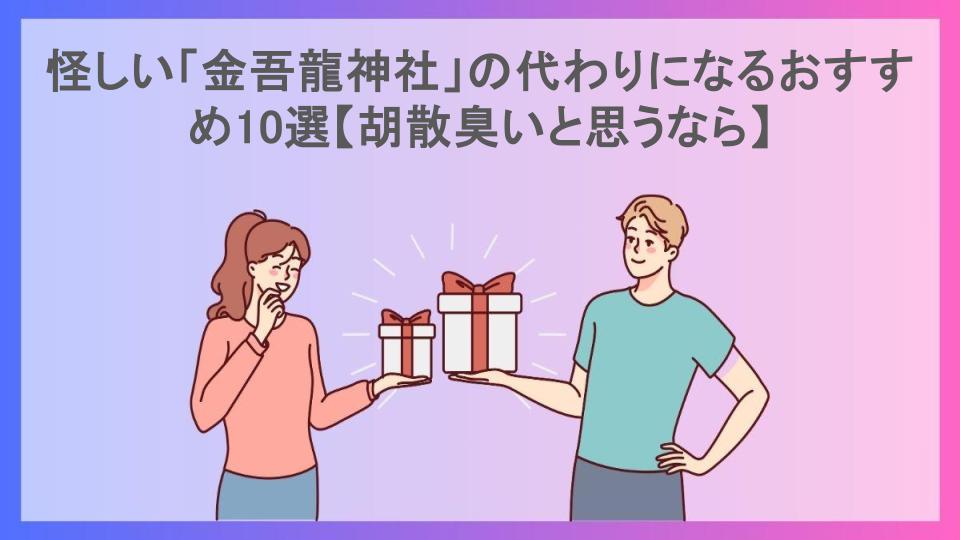 怪しい「金吾龍神社」の代わりになるおすすめ10選【胡散臭いと思うなら】